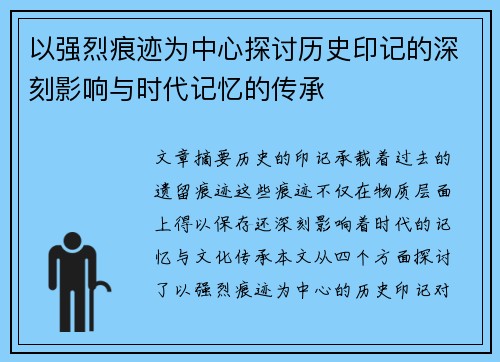 以强烈痕迹为中心探讨历史印记的深刻影响与时代记忆的传承

文章摘要历史的印记承载着过去的遗留痕迹这些痕迹不仅在物质层面上得以保存还深刻影响着时代的记忆与文化传承本文从四个方面探讨了以强烈痕迹为中心的历史印记对